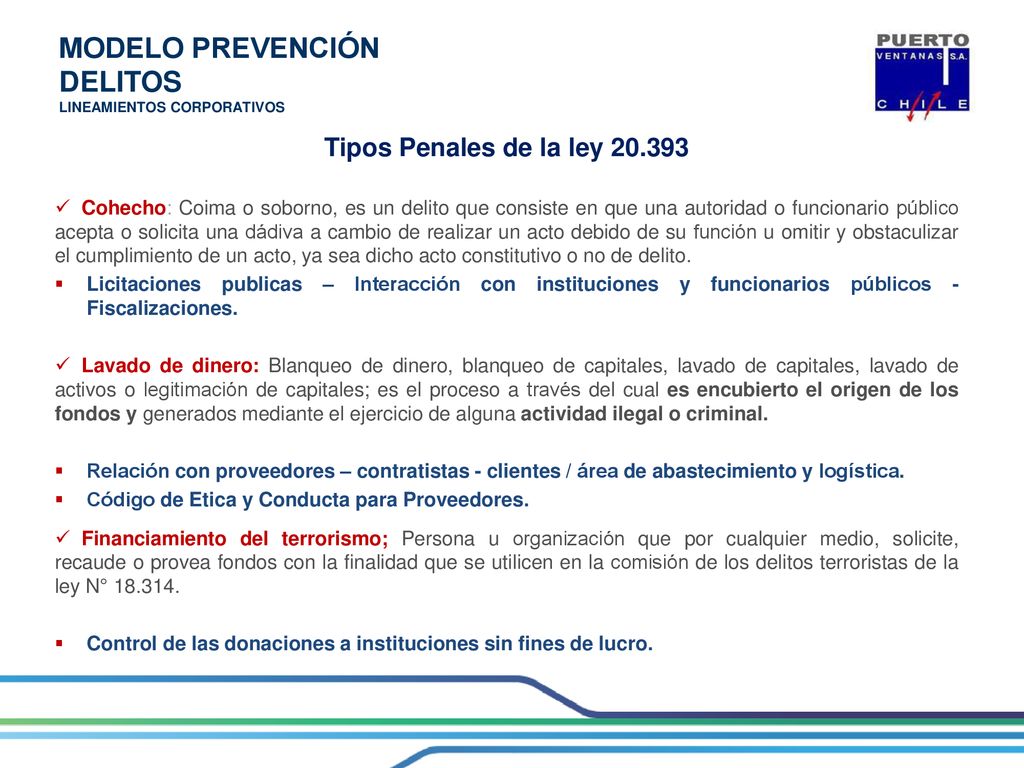 MODELO PREVENCIÓN DELITOS
LINEAMIENTOS CORPORATIVOS

PUERTO
VENTANAS S.A.
CHILE

Tipos Penales de la ley 20.393

✓ Cohecho: Coima o soborno, es un delito que consiste en que una autoridad o funcionario público acepta o solicita una dádiva a cambio de realizar un acto debido de su función u omitir y obstaculizar el cumplimiento de un acto, ya sea dicho acto constitutivo o no de delito.

▪ Licitaciones publicas – Interacción con instituciones y funcionarios públicos - Fiscalizaciones.

✓ Lavado de dinero: Blanqueo de dinero, blanqueo de capitales, lavado de capitales, lavado de activos o legitimación de capitales; es el proceso a través del cual es encubierto el origen de los fondos y generados mediante el ejercicio de alguna actividad ilegal o criminal.

▪ Relación con proveedores – contratistas - clientes / área de abastecimiento y logística.
▪ Código de Etica y Conducta para Proveedores.

✓ Financiamiento del terrorismo; Persona u organización que por cualquier medio, solicite, recaude o provea fondos con la finalidad que se utilicen en la comisión de los delitos terroristas de la ley N° 18.314.

▪ Control de las donaciones a instituciones sin fines de lucro.